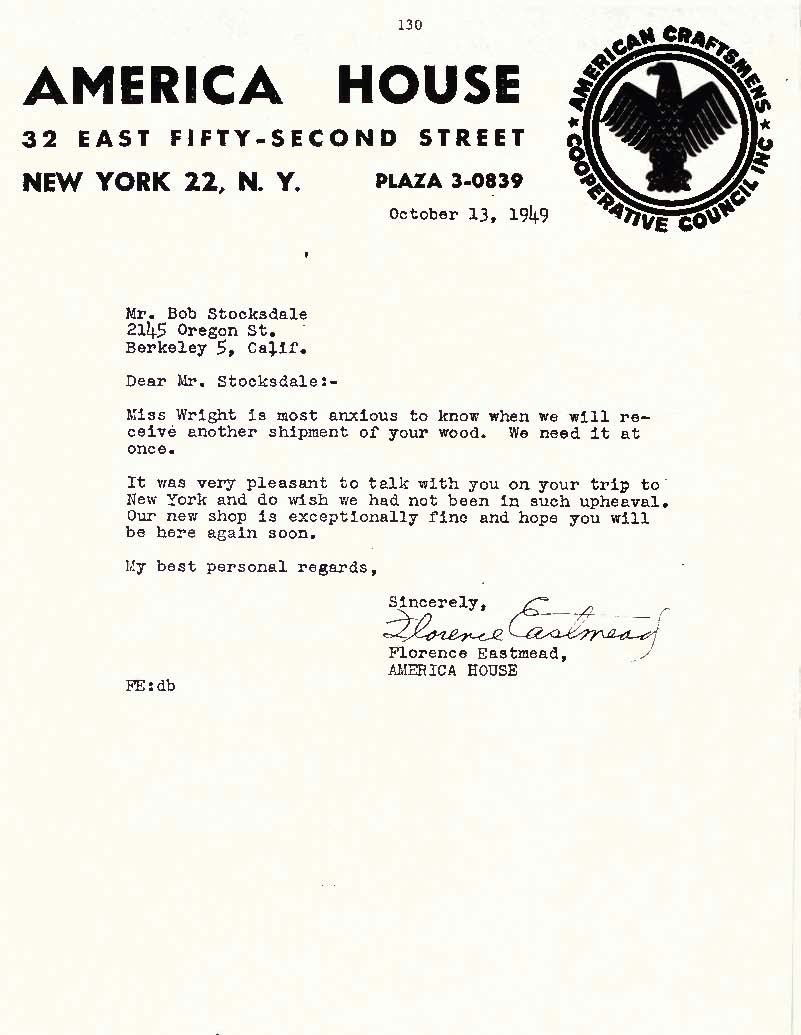 130

AMERICA HOUSE

32 EAST FIFTY-SECOND STREET

NEW YORK 22, N. Y.

PLAZA 3-0839

AMERICAN CRAFTSMENS COOPERATIVE COUNCIL INC

October 13, 1949

Mr. Bob Stocksdale
2145 Oregon St.
Berkeley 5, Calif.

Dear Mr. Stocksdale:-

Miss Wright is most anxious to know when we will receive another shipment of your wood. We need it at once.

It was very pleasant to talk with you on your trip to New York and do wish we had not been in such upheaval. Our new shop is exceptionally fine and hope you will be here again soon.

My best personal regards,

Sincerely,
Florence Eastmead
Florence Eastmead,
AMERICA HOUSE

FE:db